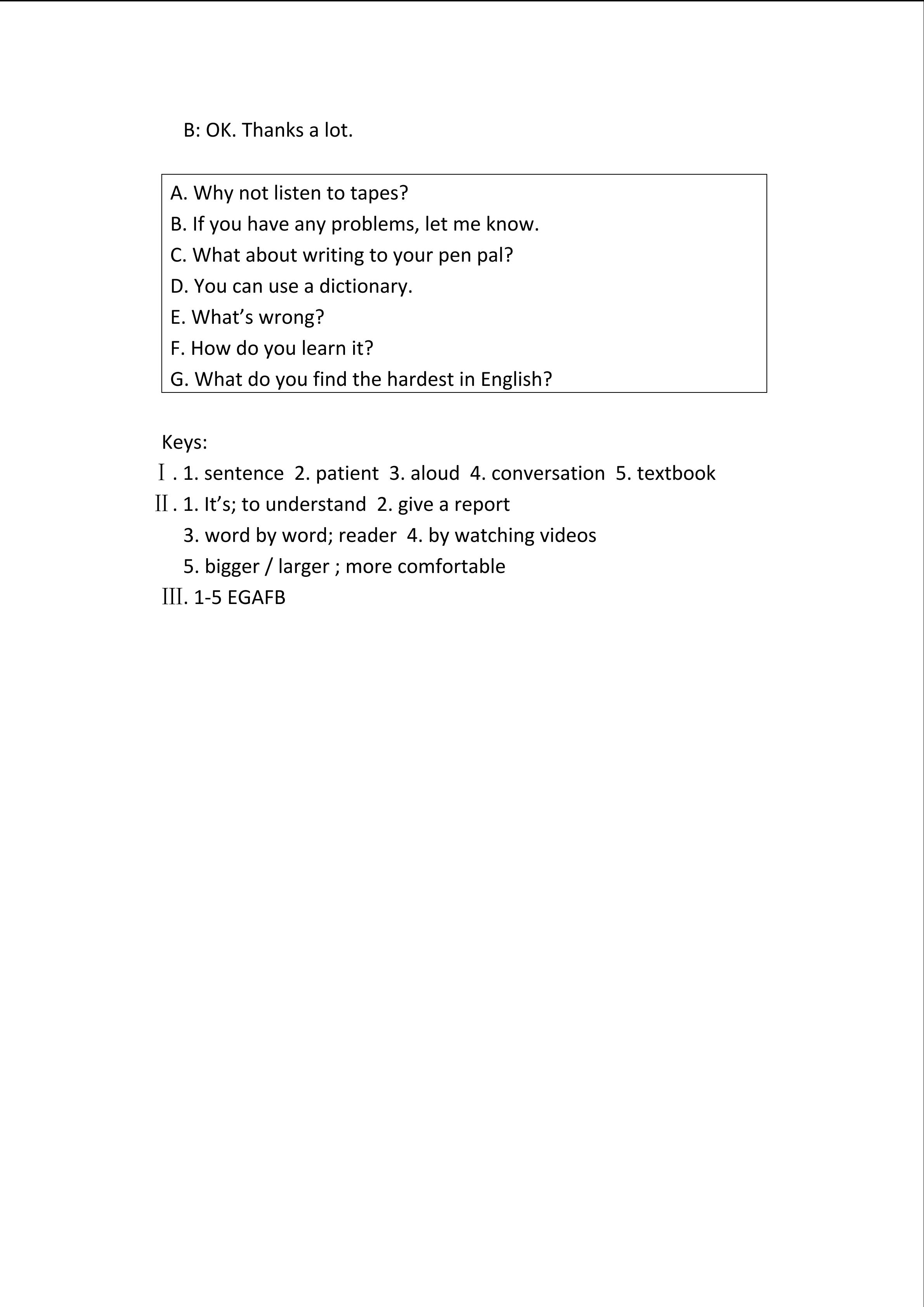 B: OK. Thanks a lot.

A. Why not listen to tapes?
B. If you have any problems, let me know.
C. What about writing to your pen pal?
D. You can use a dictionary.
E. What’s wrong?
F. How do you learn it?
G. What do you find the hardest in English?

Keys:
Ⅰ. 1. sentence 2. patient 3. aloud 4. conversation 5. textbook
Ⅱ. 1. It’s; to understand 2. give a report
3. word by word; reader 4. by watching videos
5. bigger / larger ; more comfortable
Ⅲ. 1-5 EGAFB